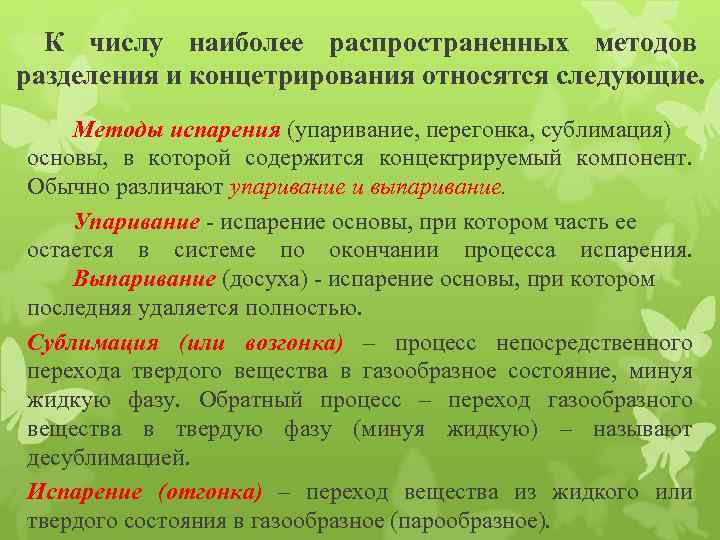 К числу наиболее распространенных методов разделения и концетрирования относятся следующие.

Методы испарения (упаривание, перегонка, сублимация) основы, в которой содержится концектрируемый компонент. Обычно различают упаривание и выпаривание.

Упаривание - испарение основы, при котором часть ее остается в системе по окончании процесса испарения. Выпаривание (досуха) - испарение основы, при котором последняя удаляется полностью.

Сублимация (или возгонка) – процесс непосредственного перехода твердого вещества в газообразное состояние, минуя жидкую фазу. Обратный процесс – переход газообразного вещества в твердую фазу (минуя жидкую) – называют десублимацией.

Испарение (отгонка) – переход вещества из жидкого или твердого состояния в газообразное (парообразное).